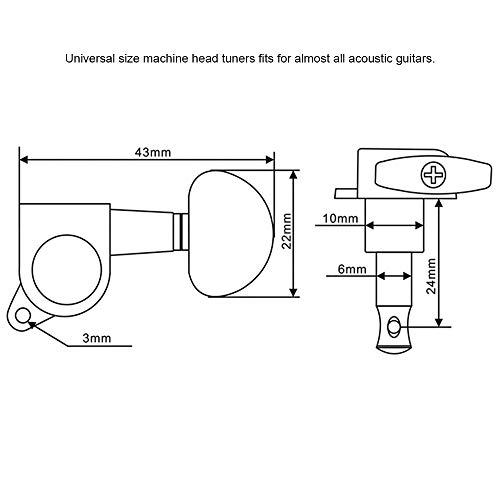 Universal size machine head tuners fits for almost all acoustic guitars.

43mm

22mm

3mm

10mm

6mm

24mm